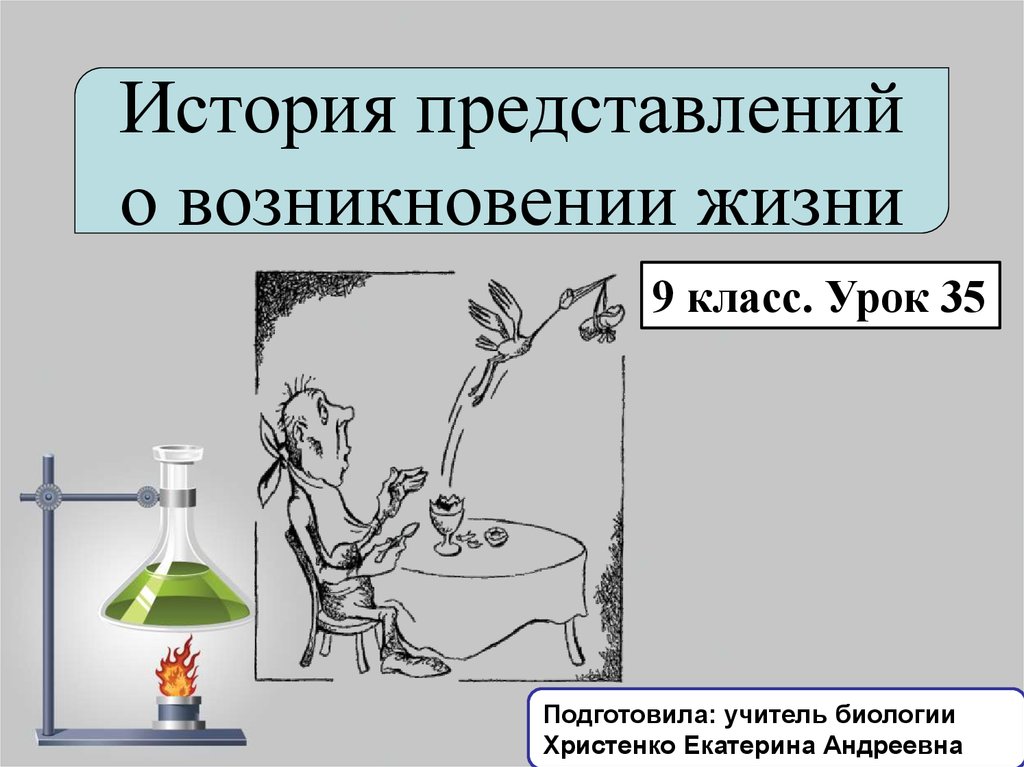 История представлений о возникновении жизни

9 класс. Урок 35

Подготовила: учитель биологии
Христенко Екатерина Андреевна